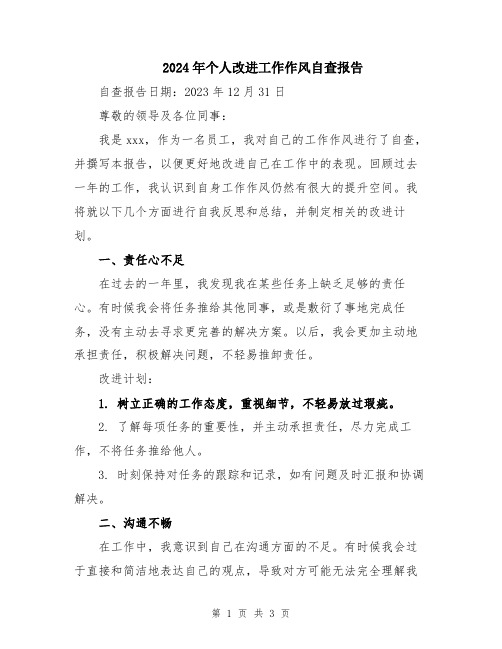 2024年个人改进工作作风自查报告

自查报告日期：2023年12月31日

尊敬的领导及各位同事：

我是xxx，作为一名员工，我对自己的工作作风进行了自查，并撰写本报告，以便更好地改进自己在工作中的表现。回顾过去一年的工作，我认识到自身工作作风仍然有很大的提升空间。我将就以下几个方面进行自我反思和总结，并制定相关的改进计划。

一、责任心不足

在过去的一年里，我发现我在某些任务上缺乏足够的责任心。有时候我会将任务推给其他同事，或是敷衍了事地完成任务，没有主动去寻求更完善的解决方案。以后，我会更加主动地承担责任，积极解决问题，不轻易推卸责任。

改进计划：

1. 树立正确的工作态度，重视细节，不轻易放过瑕疵。

2. 了解每项任务的重要性，并主动承担责任，尽力完成工作，不将任务推给他人。

3. 时刻保持对任务的跟踪和记录，如有问题及时汇报和协调解决。

二、沟通不畅

在工作中，我意识到自己在沟通方面的不足。有时候我会过于直接和简洁地表达自己的观点，导致对方可能无法完全理解我

第 1 页 共 3 页